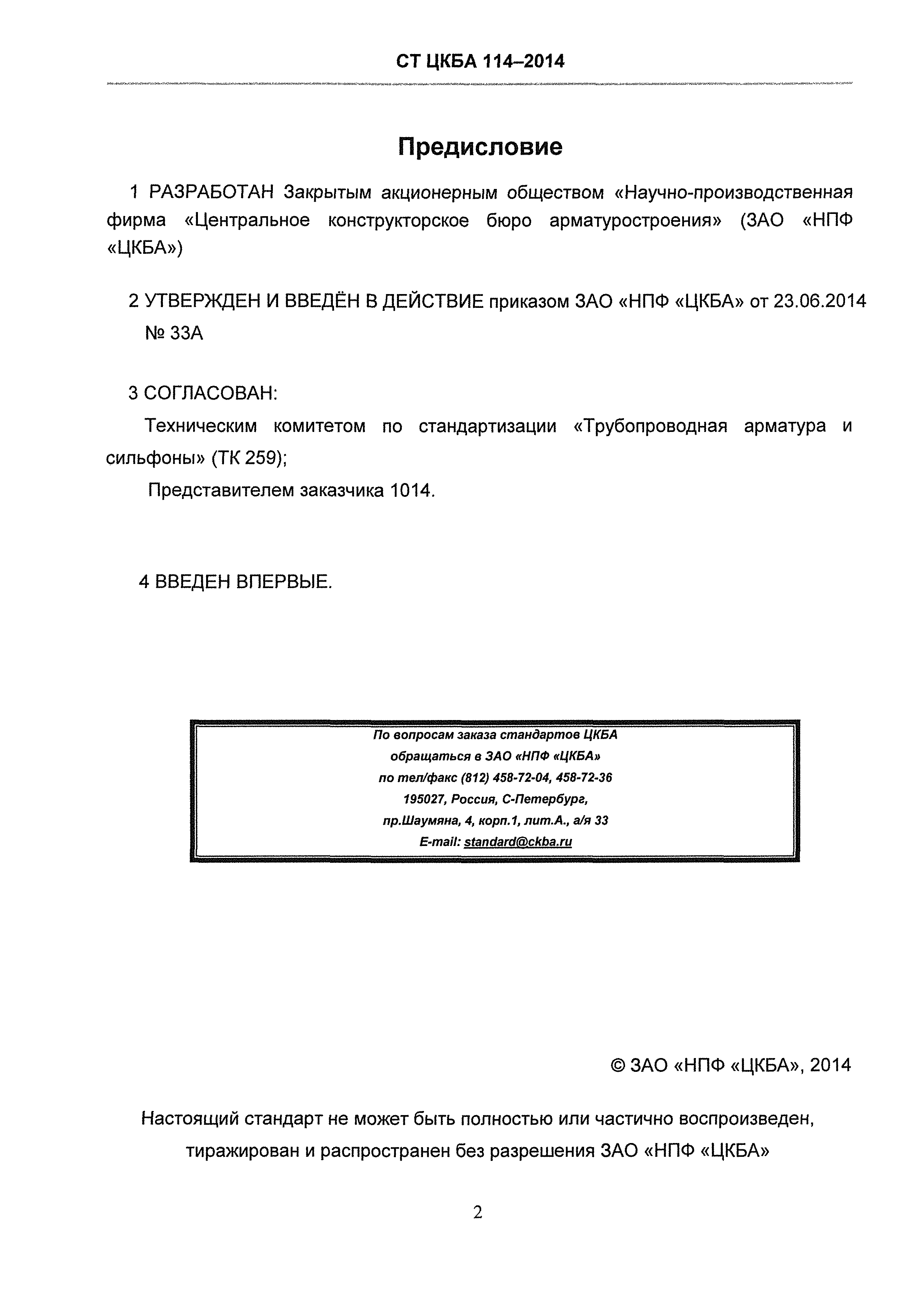 СТ ЦКБА 114–2014

Предисловие

1 РАЗРАБОТАН Закрытым акционерным обществом «Научно-производственная фирма «Центральное конструкторское бюро арматуростроения» (ЗАО «НПФ «ЦКБА»)

2 УТВЕРЖДЕН И ВВЕДЁН В ДЕЙСТВИЕ приказом ЗАО «НПФ «ЦКБА» от 23.06.2014 № 33А

3 СОГЛАСОВАН:

Техническим комитетом по стандартизации «Трубопроводная арматура и сильфоны» (ТК 259);

Представителем заказчика 1014.

4 ВВЕДЕН ВПЕРВЫЕ.

По вопросам заказа стандартов ЦКБА
обращаться в ЗАО «НПФ «ЦКБА»
по тел/факс (812) 458-72-04, 458-72-36
195027, Россия, С-Петербург,
пр.Шаумяна, 4, корп.1, лит.А., а/я 33
E-mail: standard@ckba.ru

© ЗАО «НПФ «ЦКБА», 2014

Настоящий стандарт не может быть полностью или частично воспроизведен, тиражирован и распространен без разрешения ЗАО «НПФ «ЦКБА»

2